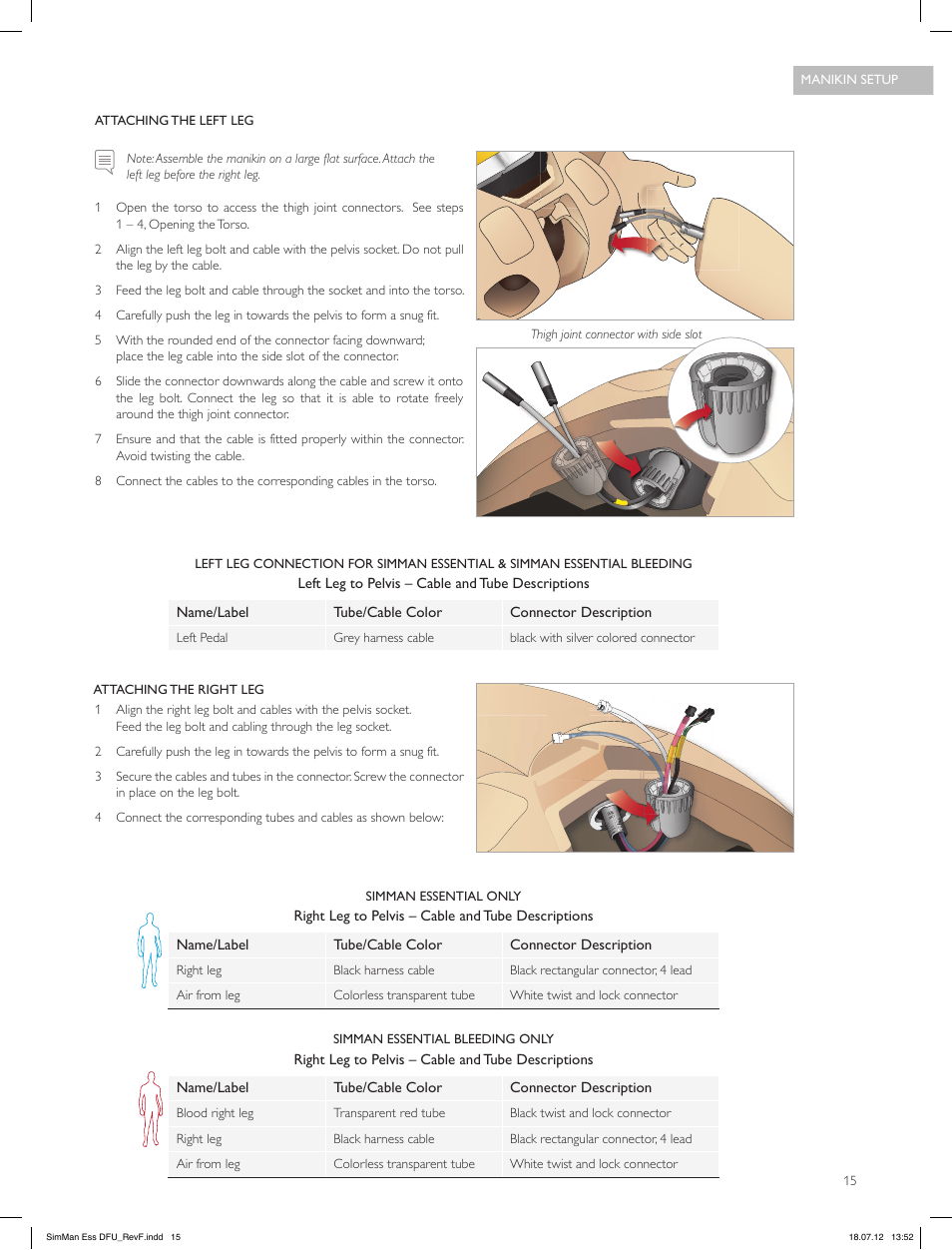 MANIKIN SETUP

ATTACHING THE LEFT LEG

Note: Assemble the manikin on a large flat surface. Attach the left leg before the right leg.

1 Open the torso to access the thigh joint connectors. See steps 1 – 4, Opening the Torso.

2 Align the left leg bolt and cable with the pelvis socket. Do not pull the leg by the cable.

3 Feed the leg bolt and cable through the socket and into the torso.

4 Carefully push the leg in towards the pelvis to form a snug fit.

5 With the rounded end of the connector facing downward; place the leg cable into the side slot of the connector.

6 Slide the connector downwards along the cable and screw it onto the leg bolt. Connect the leg so that it is able to rotate freely around the thigh joint connector.

7 Ensure and that the cable is fitted properly within the connector. Avoid twisting the cable.

8 Connect the cables to the corresponding cables in the torso.

Thigh joint connector with side slot

LEFT LEG CONNECTION FOR SIMMAN ESSENTIAL & SIMMAN ESSENTIAL BLEEDING
Left Leg to Pelvis – Cable and Tube Descriptions

| Name/Label | Tube/Cable Color | Connector Description |
|---|---|---|
| Left Pedal | Grey harness cable | black with silver colored connector |

ATTACHING THE RIGHT LEG

1 Align the right leg bolt and cables with the pelvis socket. Feed the leg bolt and cabling through the leg socket.

2 Carefully push the leg in towards the pelvis to form a snug fit.

3 Secure the cables and tubes in the connector. Screw the connector in place on the leg bolt.

4 Connect the corresponding tubes and cables as shown below:

SIMMAN ESSENTIAL ONLY
Right Leg to Pelvis – Cable and Tube Descriptions

| Name/Label | Tube/Cable Color | Connector Description |
|---|---|---|
| Right leg | Black harness cable | Black rectangular connector, 4 lead |
| Air from leg | Colorless transparent tube | White twist and lock connector |

SIMMAN ESSENTIAL BLEEDING ONLY
Right Leg to Pelvis – Cable and Tube Descriptions

| Name/Label | Tube/Cable Color | Connector Description |
|---|---|---|
| Blood right leg | Transparent red tube | Black twist and lock connector |
| Right leg | Black harness cable | Black rectangular connector, 4 lead |
| Air from leg | Colorless transparent tube | White twist and lock connector |

15

SimMan Ess DFU_RevF.indd 15

18.07.12 13:52